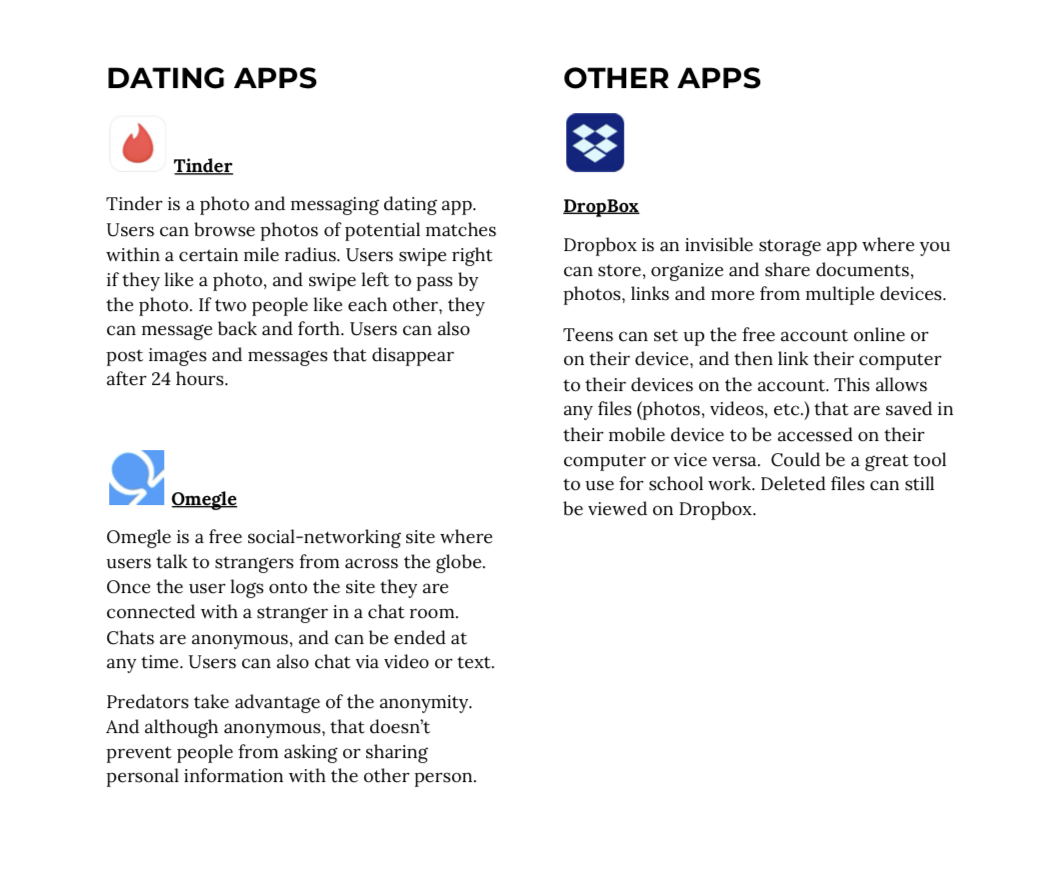 DATING APPS

Tinder

Tinder is a photo and messaging dating app. Users can browse photos of potential matches within a certain mile radius. Users swipe right if they like a photo, and swipe left to pass by the photo. If two people like each other, they can message back and forth. Users can also post images and messages that disappear after 24 hours.

Omegle

Omegle is a free social-networking site where users talk to strangers from across the globe. Once the user logs onto the site they are connected with a stranger in a chat room. Chats are anonymous, and can be ended at any time. Users can also chat via video or text.

Predators take advantage of the anonymity. And although anonymous, that doesn't prevent people from asking or sharing personal information with the other person.

OTHER APPS

DropBox

Dropbox is an invisible storage app where you can store, organize and share documents, photos, links and more from multiple devices.

Teens can set up the free account online or on their device, and then link their computer to their devices on the account. This allows any files (photos, videos, etc.) that are saved in their mobile device to be accessed on their computer or vice versa. Could be a great tool to use for school work. Deleted files can still be viewed on Dropbox.